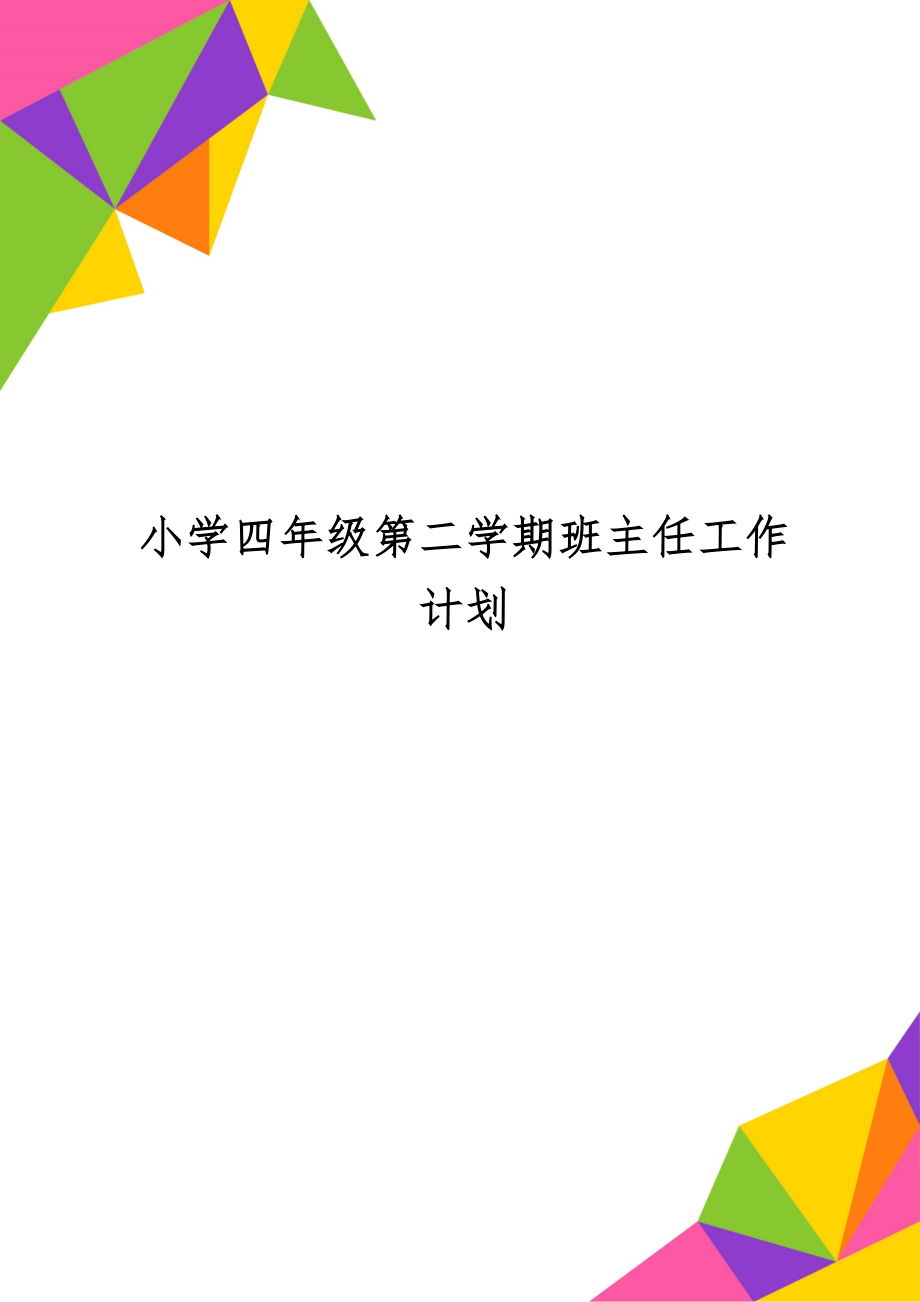 小学四年级第二学期班主任工作计划